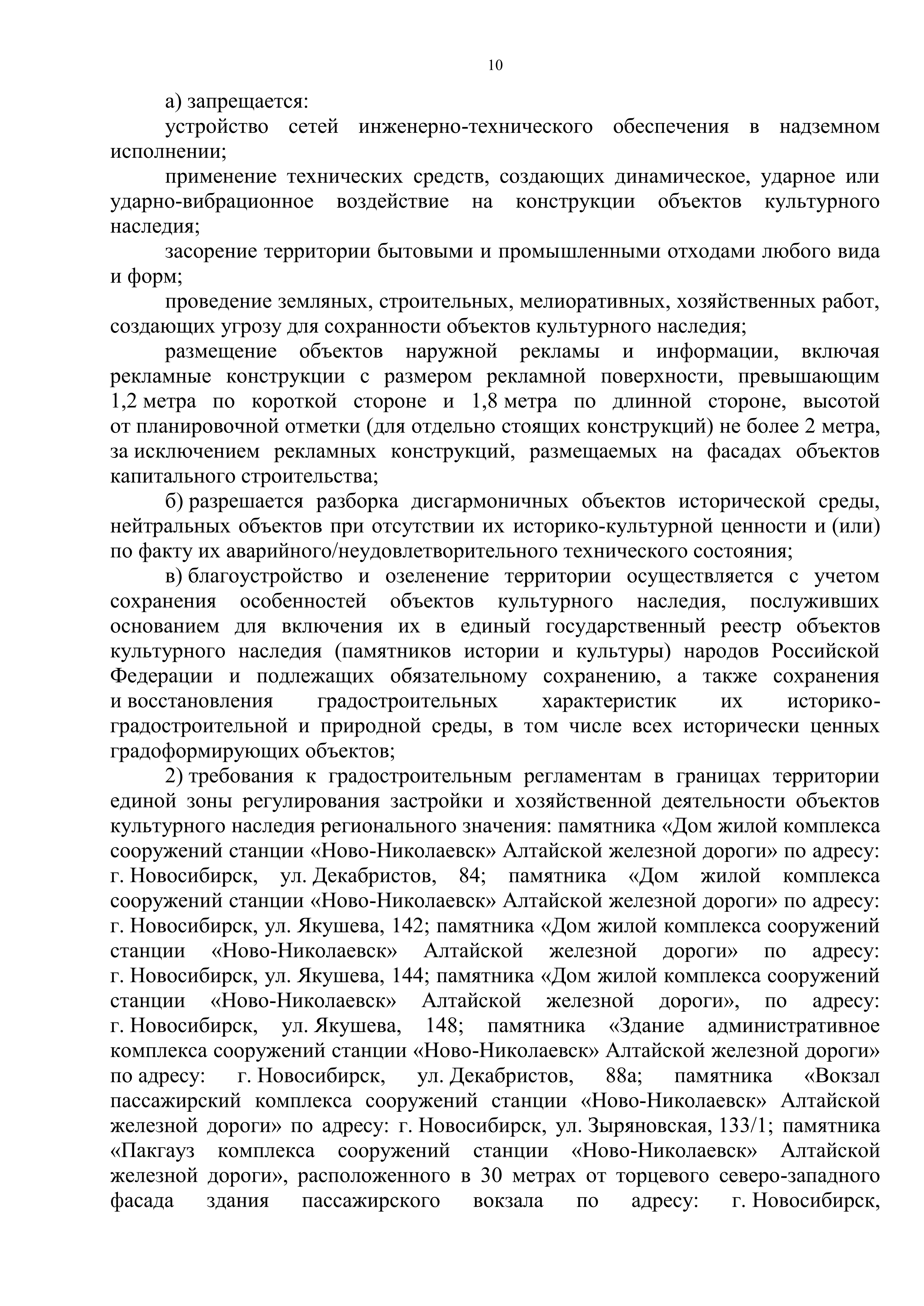 10

а) запрещается:

устройство сетей инженерно-технического обеспечения в надземном исполнении;

применение технических средств, создающих динамическое, ударное или ударно-вибрационное воздействие на конструкции объектов культурного наследия;

засорение территории бытовыми и промышленными отходами любого вида и форм;

проведение земляных, строительных, мелиоративных, хозяйственных работ, создающих угрозу для сохранности объектов культурного наследия;

размещение объектов наружной рекламы и информации, включая рекламные конструкции с размером рекламной поверхности, превышающим 1,2 метра по короткой стороне и 1,8 метра по длинной стороне, высотой от планировочной отметки (для отдельно стоящих конструкций) не более 2 метра, за исключением рекламных конструкций, размещаемых на фасадах объектов капитального строительства;

б) разрешается разборка дисгармоничных объектов исторической среды, нейтральных объектов при отсутствии их историко-культурной ценности и (или) по факту их аварийного/неудовлетворительного технического состояния;

в) благоустройство и озеленение территории осуществляется с учетом сохранения особенностей объектов культурного наследия, послуживших основанием для включения их в единый государственный реестр объектов культурного наследия (памятников истории и культуры) народов Российской Федерации и подлежащих обязательному сохранению, а также сохранения и восстановления градостроительных характеристик их историко-градостроительной и природной среды, в том числе всех исторически ценных градоформирующих объектов;

2) требования к градостроительным регламентам в границах территории единой зоны регулирования застройки и хозяйственной деятельности объектов культурного наследия регионального значения: памятника «Дом жилой комплекса сооружений станции «Ново-Николаевск» Алтайской железной дороги» по адресу: г. Новосибирск, ул. Декабристов, 84; памятника «Дом жилой комплекса сооружений станции «Ново-Николаевск» Алтайской железной дороги» по адресу: г. Новосибирск, ул. Якушева, 142; памятника «Дом жилой комплекса сооружений станции «Ново-Николаевск» Алтайской железной дороги» по адресу: г. Новосибирск, ул. Якушева, 144; памятника «Дом жилой комплекса сооружений станции «Ново-Николаевск» Алтайской железной дороги», по адресу: г. Новосибирск, ул. Якушева, 148; памятника «Здание административное комплекса сооружений станции «Ново-Николаевск» Алтайской железной дороги» по адресу: г. Новосибирск, ул. Декабристов, 88а; памятника «Вокзал пассажирский комплекса сооружений станции «Ново-Николаевск» Алтайской железной дороги» по адресу: г. Новосибирск, ул. Зыряновская, 133/1; памятника «Пакгауз комплекса сооружений станции «Ново-Николаевск» Алтайской железной дороги», расположенного в 30 метрах от торцевого северо-западного фасада здания пассажирского вокзала по адресу: г. Новосибирск,